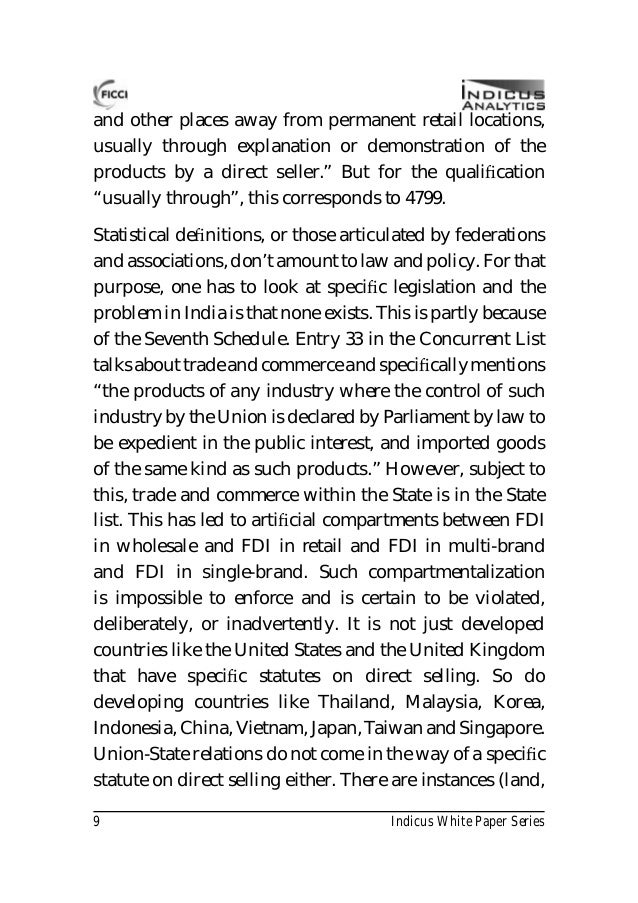 FICCI

INDICUS ANALYTICS

and other places away from permanent retail locations, usually through explanation or demonstration of the products by a direct seller." But for the qualification "usually through", this corresponds to 4799.

Statistical definitions, or those articulated by federations and associations, don't amount to law and policy. For that purpose, one has to look at specific legislation and the problem in India is that none exists. This is partly because of the Seventh Schedule. Entry 33 in the Concurrent List talks about trade and commerce and specifically mentions "the products of any industry where the control of such industry by the Union is declared by Parliament by law to be expedient in the public interest, and imported goods of the same kind as such products." However, subject to this, trade and commerce within the State is in the State list. This has led to artificial compartments between FDI in wholesale and FDI in retail and FDI in multi-brand and FDI in single-brand. Such compartmentalization is impossible to enforce and is certain to be violated, deliberately, or inadvertently. It is not just developed countries like the United States and the United Kingdom that have specific statutes on direct selling. So do developing countries like Thailand, Malaysia, Korea, Indonesia, China, Vietnam, Japan, Taiwan and Singapore. Union-State relations do not come in the way of a specific statute on direct selling either. There are instances (land,

9 Indicus White Paper Series